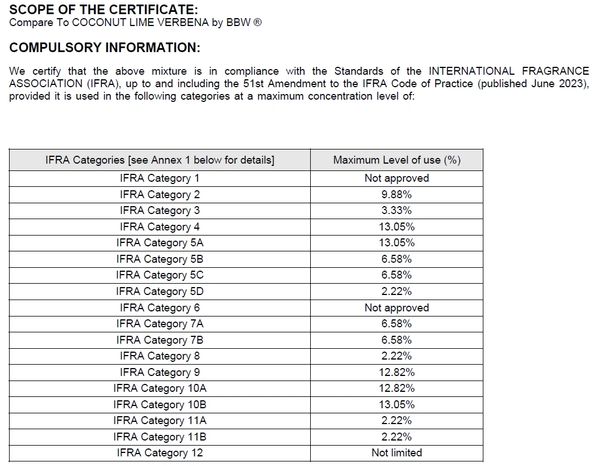 SCOPE OF THE CERTIFICATE:
Compare To COCONUT LIME VERBENA by BBW ®

COMPULSORY INFORMATION:

We certify that the above mixture is in compliance with the Standards of the INTERNATIONAL FRAGRANCE ASSOCIATION (IFRA), up to and including the 51st Amendment to the IFRA Code of Practice (published June 2023), provided it is used in the following categories at a maximum concentration level of:

| IFRA Categories [see Annex 1 below for details] | Maximum Level of use (%) |
|---|---|
| IFRA Category 1 | Not approved |
| IFRA Category 2 | 9.88% |
| IFRA Category 3 | 3.33% |
| IFRA Category 4 | 13.05% |
| IFRA Category 5A | 13.05% |
| IFRA Category 5B | 6.58% |
| IFRA Category 5C | 6.58% |
| IFRA Category 5D | 2.22% |
| IFRA Category 6 | Not approved |
| IFRA Category 7A | 6.58% |
| IFRA Category 7B | 6.58% |
| IFRA Category 8 | 2.22% |
| IFRA Category 9 | 12.82% |
| IFRA Category 10A | 12.82% |
| IFRA Category 10B | 13.05% |
| IFRA Category 11A | 2.22% |
| IFRA Category 11B | 2.22% |
| IFRA Category 12 | Not limited |